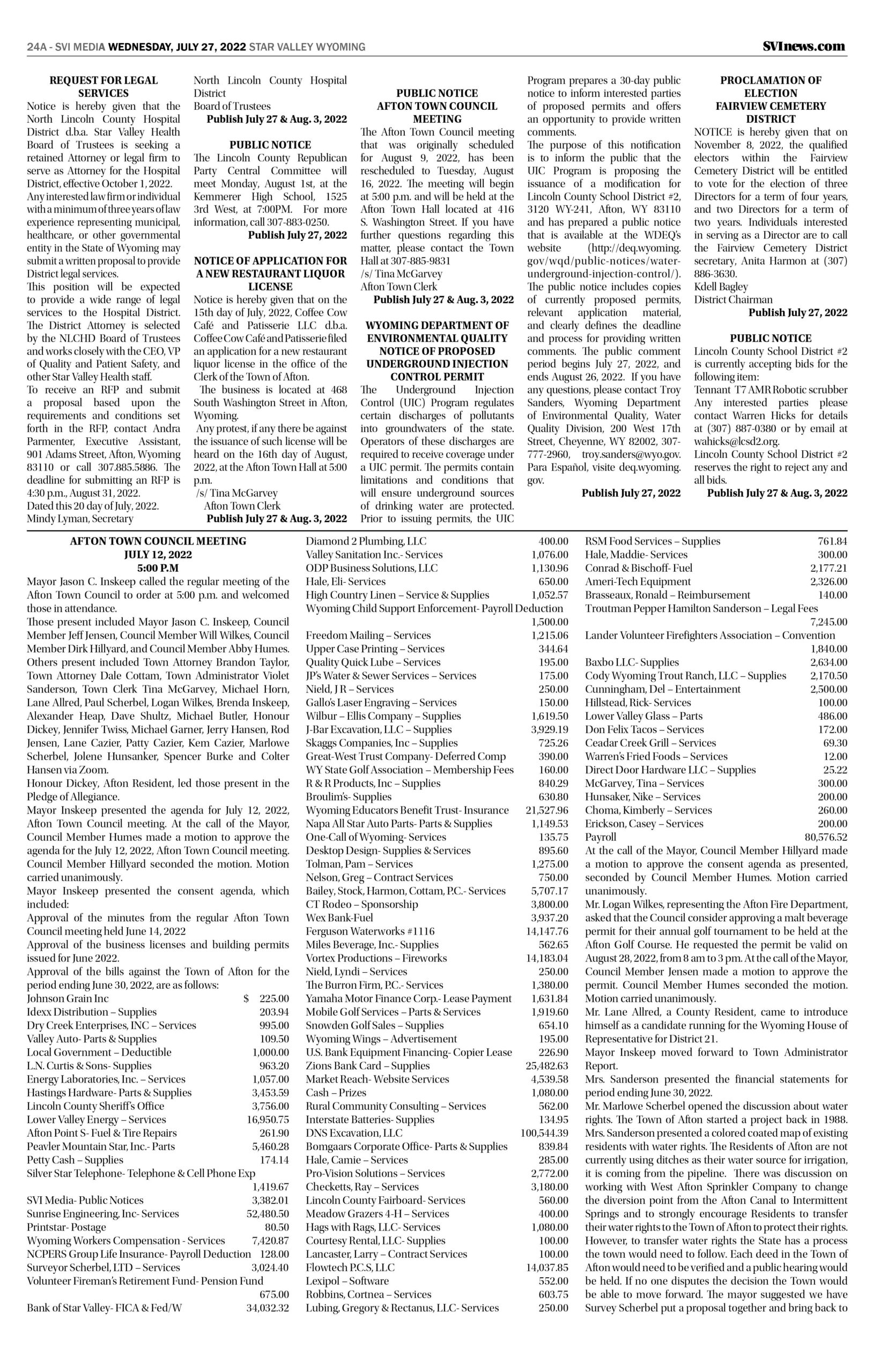 24A - SVI MEDIA WEDNESDAY, JULY 27, 2022 STAR VALLEY WYOMING

SVInews.com

REQUEST FOR LEGAL SERVICES
Notice is hereby given that the North Lincoln County Hospital District d.b.a. Star Valley Health Board of Trustees is seeking a retained Attorney or legal firm to serve as Attorney for the Hospital District, effective October 1, 2022.
Any interested law firm or individual with a minimum of three years of law experience representing municipal, healthcare, or other governmental entity in the State of Wyoming may submit a written proposal to provide District legal services.
This position will be expected to provide a wide range of legal services to the Hospital District. The District Attorney is selected by the NLCHD Board of Trustees and works closely with the CEO, VP of Quality and Patient Safety, and other Star Valley Health staff.
To receive an RFP and submit a proposal based upon the requirements and conditions set forth in the RFP, contact Andra Parmenter, Executive Assistant, 901 Adams Street, Afton, Wyoming 83110 or call 307.885.5886. The deadline for submitting an RFP is 4:30 p.m., August 31, 2022.
Dated this 20 day of July, 2022.
Mindy Lyman, Secretary
North Lincoln County Hospital District
Board of Trustees
Publish July 27 & Aug. 3, 2022

PUBLIC NOTICE
The Lincoln County Republican Party Central Committee will meet Monday, August 1st, at the Kemmerer High School, 1525 3rd West, at 7:00PM. For more information, call 307-883-0250.
Publish July 27, 2022

NOTICE OF APPLICATION FOR A NEW RESTAURANT LIQUOR LICENSE
Notice is hereby given that on the 15th day of July, 2022, Coffee Cow Café and Patisserie LLC d.b.a. Coffee Cow Café and Patisserie filed an application for a new restaurant liquor license in the office of the Clerk of the Town of Afton.
The business is located at 468 South Washington Street in Afton, Wyoming.
Any protest, if any there be against the issuance of such license will be heard on the 16th day of August, 2022, at the Afton Town Hall at 5:00 p.m.
/s/ Tina McGarvey
Afton Town Clerk
Publish July 27 & Aug. 3, 2022

PUBLIC NOTICE
AFTON TOWN COUNCIL MEETING
The Afton Town Council meeting that was originally scheduled for August 9, 2022, has been rescheduled to Tuesday, August 16, 2022. The meeting will begin at 5:00 p.m. and will be held at the Afton Town Hall located at 416 S. Washington Street. If you have further questions regarding this matter, please contact the Town Hall at 307-885-9831
/s/ Tina McGarvey
Afton Town Clerk
Publish July 27 & Aug. 3, 2022

WYOMING DEPARTMENT OF ENVIRONMENTAL QUALITY NOTICE OF PROPOSED UNDERGROUND INJECTION CONTROL PERMIT
The Underground Injection Control (UIC) Program regulates certain discharges of pollutants into groundwaters of the state. Operators of these discharges are required to receive coverage under a UIC permit. The permits contain limitations and conditions that will ensure underground sources of drinking water are protected. Prior to issuing permits, the UIC Program prepares a 30-day public notice to inform interested parties of proposed permits and offers an opportunity to provide written comments.
The purpose of this notification is to inform the public that the UIC Program is proposing the issuance of a modification for Lincoln County School District #2, 3120 WY-241, Afton, WY 83110 and has prepared a public notice that is available at the WDEQ's website (http://deq.wyoming.gov/wqd/public-notices/water-underground-injection-control/).
The public notice includes copies of currently proposed permits, relevant application material, and clearly defines the deadline and process for providing written comments. The public comment period begins July 27, 2022, and ends August 26, 2022. If you have any questions, please contact Troy Sanders, Wyoming Department of Environmental Quality, Water Quality Division, 200 West 17th Street, Cheyenne, WY 82002, 307-777-2960, troy.sanders@wyo.gov. Para Español, visite deq.wyoming.gov.
Publish July 27, 2022

PROCLAMATION OF ELECTION FAIRVIEW CEMETERY DISTRICT
NOTICE is hereby given that on November 8, 2022, the qualified electors within the Fairview Cemetery District will be entitled to vote for the election of three Directors for a term of four years, and two Directors for a term of two years. Individuals interested in serving as a Director are to call the Fairview Cemetery District secretary, Anita Harmon at (307) 886-3630.
Kdell Bagley
District Chairman
Publish July 27, 2022

PUBLIC NOTICE
Lincoln County School District #2 is currently accepting bids for the following item:
Tennant T7 AMR Robotic scrubber
Any interested parties please contact Warren Hicks for details at (307) 887-0380 or by email at wahicks@lcsd2.org.
Lincoln County School District #2 reserves the right to reject any and all bids.
Publish July 27 & Aug. 3, 2022

AFTON TOWN COUNCIL MEETING
JULY 12, 2022
5:00 P.M
Mayor Jason C. Inskeep called the regular meeting of the Afton Town Council to order at 5:00 p.m. and welcomed those in attendance.
Those present included Mayor Jason C. Inskeep, Council Member Jeff Jensen, Council Member Will Wilkes, Council Member Dirk Hillyard, and Council Member Abby Humes. Others present included Town Attorney Brandon Taylor, Town Attorney Dale Cottam, Town Administrator Violet Sanderson, Town Clerk Tina McGarvey, Michael Horn, Lane Allred, Paul Scherbel, Logan Wilkes, Brenda Inskeep, Alexander Heap, Dave Shultz, Michael Butler, Honour Dickey, Jennifer Twiss, Michael Garner, Jerry Hansen, Rod Jensen, Lane Cazier, Patty Cazier, Kem Cazier, Marlowe Scherbel, Jolene Hunsanker, Spencer Burke and Colter Hansen via Zoom.
Honour Dickey, Afton Resident, led those present in the Pledge of Allegiance.
Mayor Inskeep presented the agenda for July 12, 2022, Afton Town Council meeting. At the call of the Mayor, Council Member Humes made a motion to approve the agenda for the July 12, 2022, Afton Town Council meeting. Council Member Hillyard seconded the motion. Motion carried unanimously.
Mayor Inskeep presented the consent agenda, which included:
Approval of the minutes from the regular Afton Town Council meeting held June 14, 2022
Approval of the business licenses and building permits issued for June 2022.
Approval of the bills against the Town of Afton for the period ending June 30, 2022, are as follows:
Johnson Grain Inc $ 225.00
Idexx Distribution – Supplies 203.94
Dry Creek Enterprises, INC – Services 995.00
Valley Auto- Parts & Supplies 109.50
Local Government – Deductible 1,000.00
L.N. Curtis & Sons- Supplies 963.20
Energy Laboratories, Inc. – Services 1,057.00
Hastings Hardware- Parts & Supplies 3,453.59
Lincoln County Sheriff's Office 3,756.00
Lower Valley Energy – Services 16,950.75
Afton Point S- Fuel & Tire Repairs 261.90
Peavler Mountain Star, Inc.- Parts 5,460.28
Petty Cash – Supplies 174.14
Silver Star Telephone- Telephone & Cell Phone Exp 1,419.67
SVI Media- Public Notices 3,382.01
Sunrise Engineering, Inc- Services 52,480.50
Printstar- Postage 80.50
Wyoming Workers Compensation - Services 7,420.87
NCPERS Group Life Insurance- Payroll Deduction 128.00
Surveyor Scherbel, LTD – Services 3,024.40
Volunteer Fireman's Retirement Fund- Pension Fund 675.00
Bank of Star Valley- FICA & Fed/W 34,032.32
Diamond 2 Plumbing, LLC 400.00
Valley Sanitation Inc.- Services 1,076.00
ODP Business Solutions, LLC 1,130.96
Hale, Eli- Services 650.00
High Country Linen – Service & Supplies 1,052.57
Wyoming Child Support Enforcement- Payroll Deduction 1,500.00
Freedom Mailing – Services 1,215.06
Upper Case Printing – Services 344.64
Quality Quick Lube – Services 195.00
JP's Water & Sewer Services – Services 175.00
Nield, J R – Services 250.00
Gallo's Laser Engraving – Services 150.00
Wilbur – Ellis Company – Supplies 1,619.50
J-Bar Excavation, LLC – Supplies 3,929.19
Skaggs Companies, Inc – Supplies 725.26
Great-West Trust Company- Deferred Comp 390.00
WY State Golf Association – Membership Fees 160.00
R & R Products, Inc – Supplies 840.29
Broulim's- Supplies 630.80
Wyoming Educators Benefit Trust- Insurance 21,527.96
Napa All Star Auto Parts- Parts & Supplies 1,149.53
One-Call of Wyoming- Services 135.75
Desktop Design- Supplies & Services 895.60
Tolman, Pam – Services 1,275.00
Nelson, Greg – Contract Services 750.00
Bailey, Stock, Harmon, Cottam, P.C.- Services 5,707.17
CT Rodeo – Sponsorship 3,800.00
Wex Bank-Fuel 3,937.20
Ferguson Waterworks #1116 14,147.76
Miles Beverage, Inc.- Supplies 562.65
Vortex Productions – Fireworks 14,183.04
Nield, Lyndi – Services 250.00
The Burron Firm, P.C.- Services 1,380.00
Yamaha Motor Finance Corp.- Lease Payment 1,631.84
Mobile Golf Services – Parts & Services 1,919.60
Snowden Golf Sales – Supplies 654.10
Wyoming Wings – Advertisement 195.00
U.S. Bank Equipment Financing- Copier Lease 226.90
Zions Bank Card – Supplies 25,482.63
Market Reach- Website Services 4,539.58
Cash – Prizes 1,080.00
Rural Community Consulting – Services 562.00
Interstate Batteries- Supplies 134.95
DNS Excavation, LLC 100,544.39
Bomgaars Corporate Office- Parts & Supplies 839.84
Hale, Camie – Services 285.00
Pro-Vision Solutions – Services 2,772.00
Checketts, Ray – Services 3,180.00
Lincoln County Fairboard- Services 560.00
Meadow Grazers 4-H – Services 400.00
Hags with Rags, LLC- Services 1,080.00
Courtesy Rental, LLC- Supplies 100.00
Lancaster, Larry – Contract Services 100.00
Flowtech P.C.S, LLC 14,037.85
Lexipol – Software 552.00
Robbins, Cortnea – Services 603.75
Lubing, Gregory & Rectanus, LLC- Services 250.00
RSM Food Services – Supplies 761.84
Hale, Maddie- Services 300.00
Conrad & Bischoff- Fuel 2,177.21
Ameri-Tech Equipment 2,326.00
Brasseaux, Ronald – Reimbursement 140.00
Troutman Pepper Hamilton Sanderson – Legal Fees 7,245.00
Lander Volunteer Firefighters Association – Convention 1,840.00
Baxbo LLC- Supplies 2,634.00
Cody Wyoming Trout Ranch, LLC – Supplies 2,170.50
Cunningham, Del – Entertainment 2,500.00
Hillstead, Rick- Services 100.00
Lower Valley Glass – Parts 486.00
Don Felix Tacos – Services 172.00
Ceadar Creek Grill – Services 69.30
Warren's Fried Foods – Services 12.00
Direct Door Hardware LLC – Supplies 25.22
McGarvey, Tina – Services 300.00
Hunsaker, Nike – Services 200.00
Choma, Kimberly – Services 260.00
Erickson, Casey – Services 200.00
Payroll 80,576.52
At the call of the Mayor, Council Member Hillyard made a motion to approve the consent agenda as presented, seconded by Council Member Humes. Motion carried unanimously.
Mr. Logan Wilkes, representing the Afton Fire Department, asked that the Council consider approving a malt beverage permit for their annual golf tournament to be held at the Afton Golf Course. He requested the permit be valid on August 28, 2022, from 8 am to 3 pm. At the call of the Mayor, Council Member Jensen made a motion to approve the permit. Council Member Humes seconded the motion. Motion carried unanimously.
Mr. Lane Allred, a County Resident, came to introduce himself as a candidate running for the Wyoming House of Representative for District 21.
Mayor Inskeep moved forward to Town Administrator Report.
Mrs. Sanderson presented the financial statements for period ending June 30, 2022.
Mr. Marlowe Scherbel opened the discussion about water rights. The Town of Afton started a project back in 1988. Mrs. Sanderson presented a colored coated map of existing residents with water rights. The Residents of Afton are not currently using ditches as their water source for irrigation, it is coming from the pipeline. There was discussion on working with West Afton Sprinkler Company to change the diversion point from the Afton Canal to Intermittent Springs and to strongly encourage Residents to transfer their water rights to the Town of Afton to protect their rights. However, to transfer water rights the State has a process the town would need to follow. Each deed in the Town of Afton would need to be verified and a public hearing would be held. If no one disputes the decision the Town would be able to move forward. The mayor suggested we have Survey Scherbel put a proposal together and bring back to